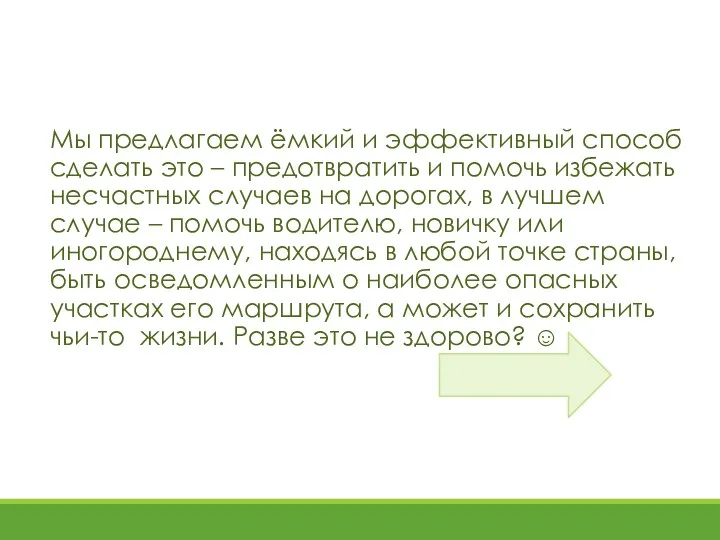 Мы предлагаем ёмкий и эффективный способ сделать это – предотвратить и помочь избежать несчастных случаев на дорогах, в лучшем случае – помочь водителю, новичку или иногороднему, находясь в любой точке страны, быть осведомленным о наиболее опасных участках его маршрута, а может и сохранить чьи-то жизни. Разве это не здорово? ☺